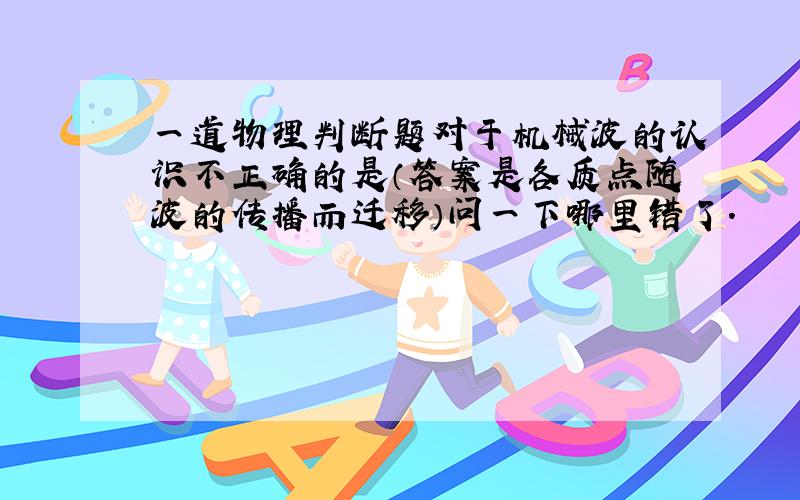 一道物理判断题对于机械波的认识不正确的是(答案是各质点随波的传播而迁移)问一下哪里错了.